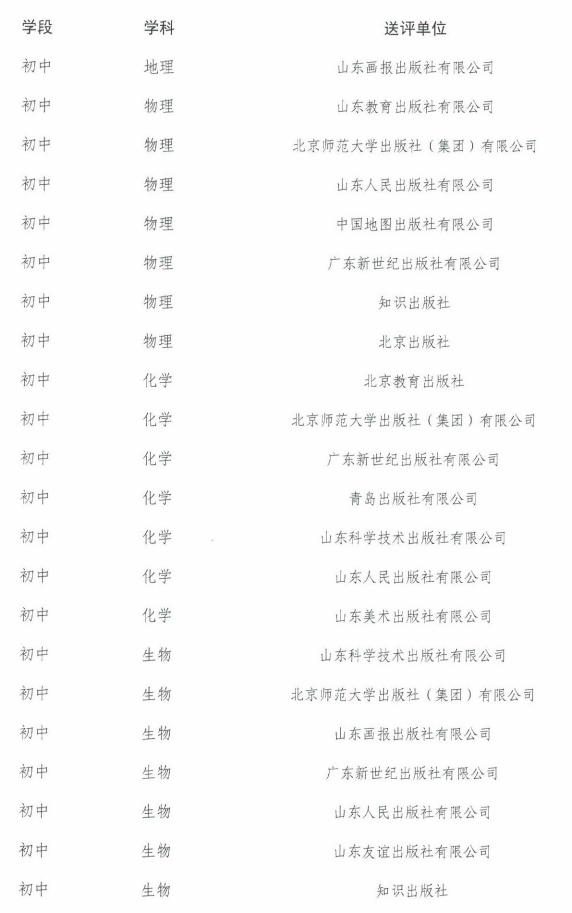 | 学段 | 学科 | 送评单位 |
|---|---|---|
| 初中 | 地理 | 山东画报出版社有限公司 |
| 初中 | 物理 | 山东教育出版社有限公司 |
| 初中 | 物理 | 北京师范大学出版社（集团）有限公司 |
| 初中 | 物理 | 山东人民出版社有限公司 |
| 初中 | 物理 | 中国地图出版社有限公司 |
| 初中 | 物理 | 广东新世纪出版社有限公司 |
| 初中 | 物理 | 知识出版社 |
| 初中 | 物理 | 北京出版社 |
| 初中 | 化学 | 北京教育出版社 |
| 初中 | 化学 | 北京师范大学出版社（集团）有限公司 |
| 初中 | 化学 | 广东新世纪出版社有限公司 |
| 初中 | 化学 | 青岛出版社有限公司 |
| 初中 | 化学 | 山东科学技术出版社有限公司 |
| 初中 | 化学 | 山东人民出版社有限公司 |
| 初中 | 化学 | 山东美术出版社有限公司 |
| 初中 | 生物 | 山东科学技术出版社有限公司 |
| 初中 | 生物 | 北京师范大学出版社（集团）有限公司 |
| 初中 | 生物 | 山东画报出版社有限公司 |
| 初中 | 生物 | 广东新世纪出版社有限公司 |
| 初中 | 生物 | 山东人民出版社有限公司 |
| 初中 | 生物 | 山东友谊出版社有限公司 |
| 初中 | 生物 | 知识出版社 |